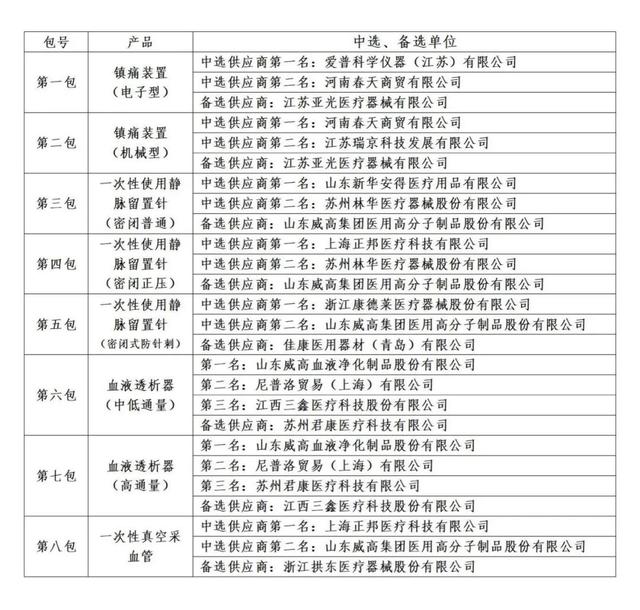 | 包号 | 产品 | 中选、备选单位 |
|---|---|---|
| 第一包 | 镇痛装置（电子型） | 中选供应商第一名：爱普科学仪器（江苏）有限公司 |
| | | 中选供应商第二名：河南春天商贸有限公司 |
| | | 备选供应商：江苏亚光医疗器械有限公司 |
| 第二包 | 镇痛装置（机械型） | 中选供应商第一名：河南春天商贸有限公司 |
| | | 中选供应商第二名：江苏瑞京科技发展有限公司 |
| | | 备选供应商：江苏亚光医疗器械有限公司 |
| 第三包 | 一次性使用静脉留置针（密闭普通） | 中选供应商第一名：山东新华安得医疗用品有限公司 |
| | | 中选供应商第二名：苏州林华医疗器械股份有限公司 |
| | | 备选供应商：山东威高集团医用高分子制品股份有限公司 |
| 第四包 | 一次性使用静脉留置针（密闭正压） | 中选供应商第一名：上海正邦医疗科技有限公司 |
| | | 中选供应商第二名：苏州林华医疗器械股份有限公司 |
| | | 备选供应商：山东威高集团医用高分子制品股份有限公司 |
| 第五包 | 一次性使用静脉留置针（密闭式防针刺） | 中选供应商第一名：浙江康德莱医疗器械股份有限公司 |
| | | 中选供应商第二名：山东威高集团医用高分子制品股份有限公司 |
| | | 备选供应商：佳康医用器材（青岛）有限公司 |
| 第六包 | 血液透析器（中低通量） | 第一名：山东威高血液净化制品股份有限公司 |
| | | 第二名：尼普洛贸易（上海）有限公司 |
| | | 第三名：江西三鑫医疗科技股份有限公司 |
| | | 备选供应商：苏州君康医疗科技有限公司 |
| 第七包 | 血液透析器（高通量） | 第一名：山东威高血液净化制品股份有限公司 |
| | | 第二名：尼普洛贸易（上海）有限公司 |
| | | 第三名：苏州君康医疗科技有限公司 |
| | | 备选供应商：江西三鑫医疗科技股份有限公司 |
| 第八包 | 一次性真空采血管 | 中选供应商第一名：上海正邦医疗科技有限公司 |
| | | 中选供应商第二名：山东威高集团医用高分子制品股份有限公司 |
| | | 备选供应商：浙江拱东医疗器械股份有限公司 |